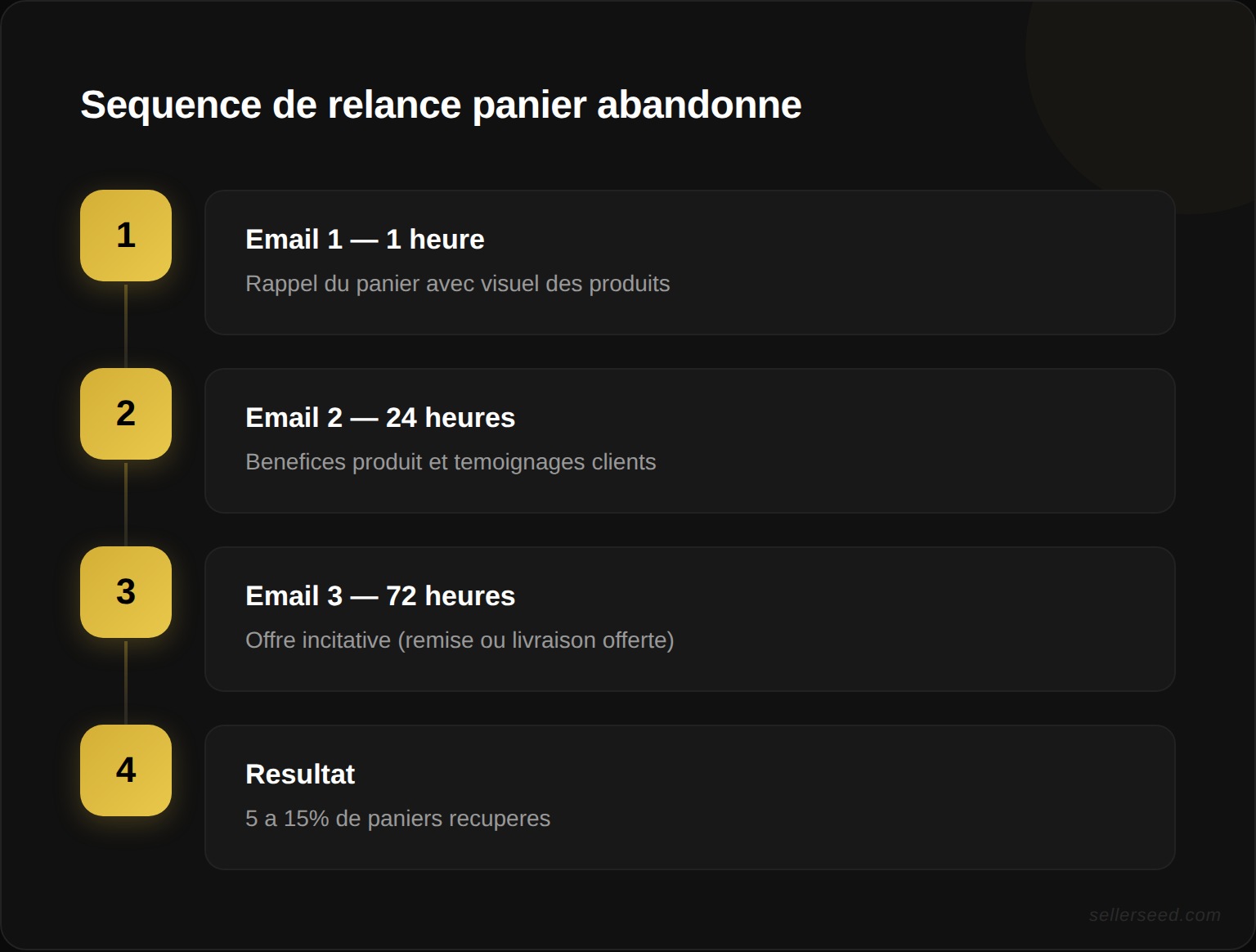 Sequence de relance panier abandonne

1

Email 1 — 1 heure

Rappel du panier avec visuel des produits

2

Email 2 — 24 heures

Benefices produit et temoignages clients

3

Email 3 — 72 heures

Offre incitative (remise ou livraison offerte)

4

Resultat

5 a 15% de paniers recuperes

sellerseed.com